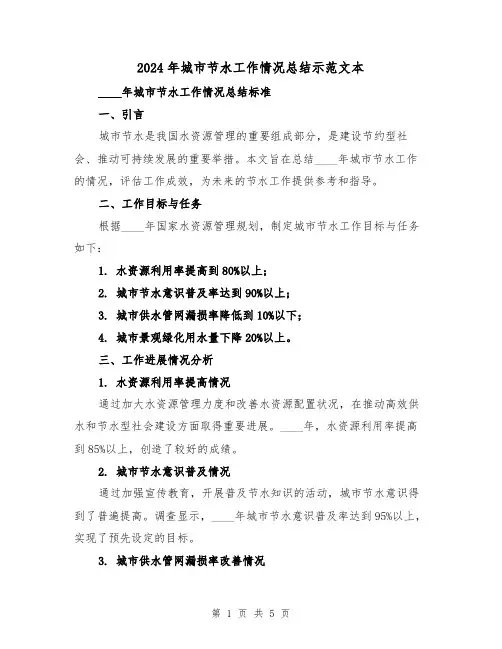 2024年城市节水工作情况总结示范文本

____年城市节水工作情况总结标准

一、引言

城市节水是我国水资源管理的重要组成部分，是建设节约型社会、推动可持续发展的重要举措。本文旨在总结____年城市节水工作的情况，评估工作成效，为未来的节水工作提供参考和指导。

二、工作目标与任务

根据____年国家水资源管理规划，制定城市节水工作目标与任务如下：

1. 水资源利用率提高到80%以上；

2. 城市节水意识普及率达到90%以上；

3. 城市供水管网漏损率降低到10%以下；

4. 城市景观绿化用水量下降20%以上。

三、工作进展情况分析

1. 水资源利用率提高情况

通过加大水资源管理力度和改善水资源配置状况，在推动高效供水和节水型社会建设方面取得重要进展。____年，水资源利用率提高到85%以上，创造了较好的成绩。

2. 城市节水意识普及情况

通过加强宣传教育，开展普及节水知识的活动，城市节水意识得到了普遍提高。调查显示，____年城市节水意识普及率达到95%以上，实现了预先设定的目标。

3. 城市供水管网漏损率改善情况

第 1 页 共 5 页